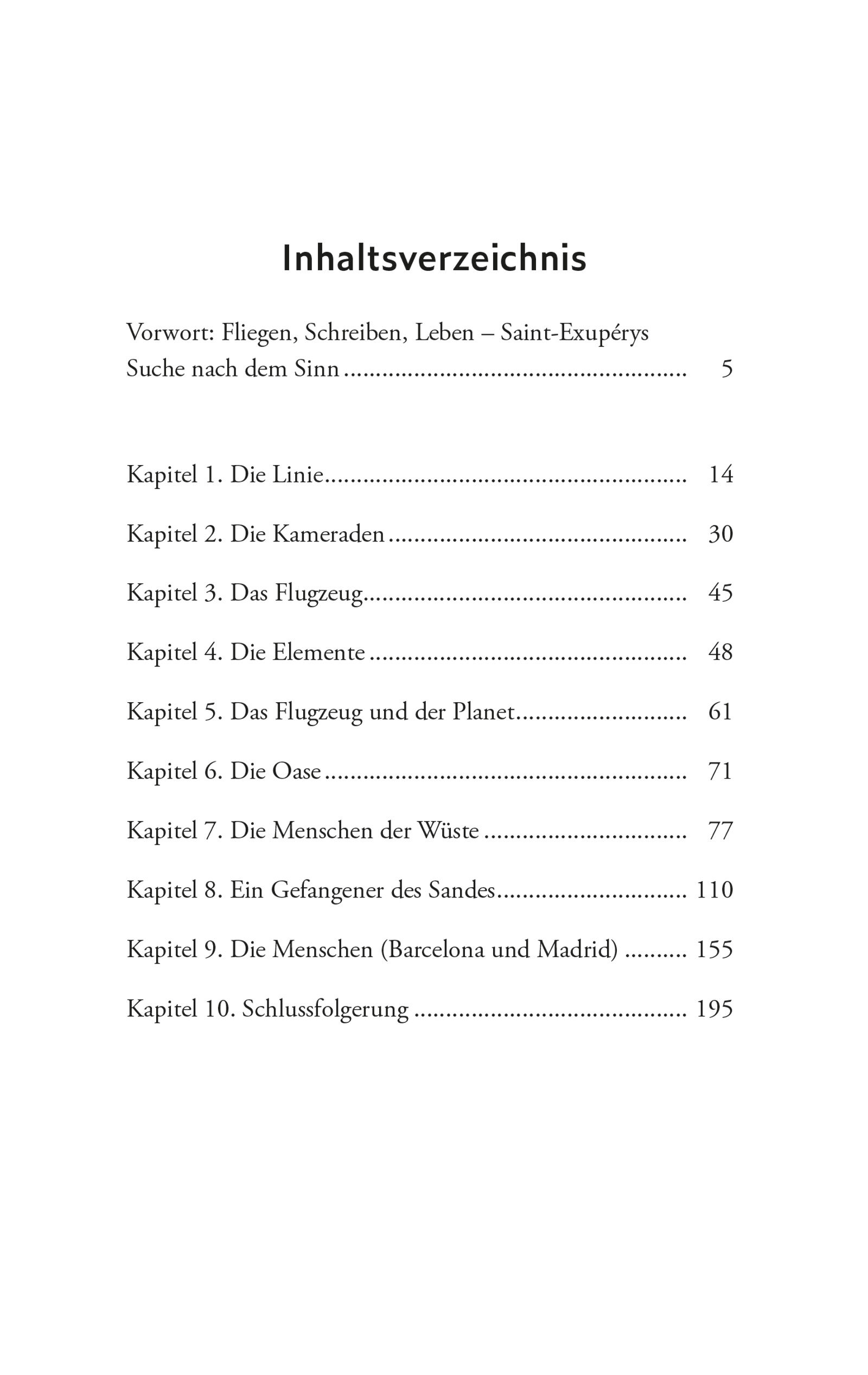 Inhaltsverzeichnis

Vorwort: Fliegen, Schreiben, Leben – Saint-Exupérys Suche nach dem Sinn 5

Kapitel 1. Die Linie 14

Kapitel 2. Die Kameraden 30

Kapitel 3. Das Flugzeug 45

Kapitel 4. Die Elemente 48

Kapitel 5. Das Flugzeug und der Planet 61

Kapitel 6. Die Oase 71

Kapitel 7. Die Menschen der Wüste 77

Kapitel 8. Ein Gefangener des Sandes 110

Kapitel 9. Die Menschen (Barcelona und Madrid) 155

Kapitel 10. Schlussfolgerung 195